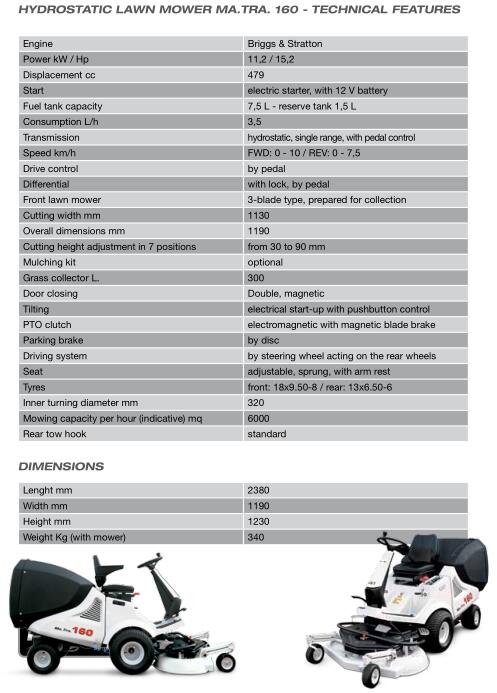 HYDROSTATIC LAWN MOWER MA.TRA. 160 - TECHNICAL FEATURES

| | |
|---|---|
| Engine | Briggs & Stratton |
| Power kW / Hp | 11,2 / 15,2 |
| Displacement cc | 479 |
| Start | electric starter, with 12 V battery |
| Fuel tank capacity | 7,5 L - reserve tank 1,5 L |
| Consumption L/h | 3,5 |
| Transmission | hydrostatic, single range, with pedal control |
| Speed km/h | FWD: 0 - 10 / REV: 0 - 7,5 |
| Drive control | by pedal |
| Differential | with lock, by pedal |
| Front lawn mower | 3-blade type, prepared for collection |
| Cutting width mm | 1130 |
| Overall dimensions mm | 1190 |
| Cutting height adjustment in 7 positions | from 30 to 90 mm |
| Mulching kit | optional |
| Grass collector L. | 300 |
| Door closing | Double, magnetic |
| Tilting | electrical start-up with pushbutton control |
| PTO clutch | electromagnetic with magnetic blade brake |
| Parking brake | by disc |
| Driving system | by steering wheel acting on the rear wheels |
| Seat | adjustable, sprung, with arm rest |
| Tyres | front: 18x9.50-8 / rear: 13x6.50-6 |
| Inner turning diameter mm | 320 |
| Mowing capacity per hour (indicative) mq | 6000 |
| Rear tow hook | standard |

DIMENSIONS

| | |
|---|---|
| Lenght mm | 2380 |
| Width mm | 1190 |
| Height mm | 1230 |
| Weight Kg (with mower) | 340 |

Ma.Tra. 160

160